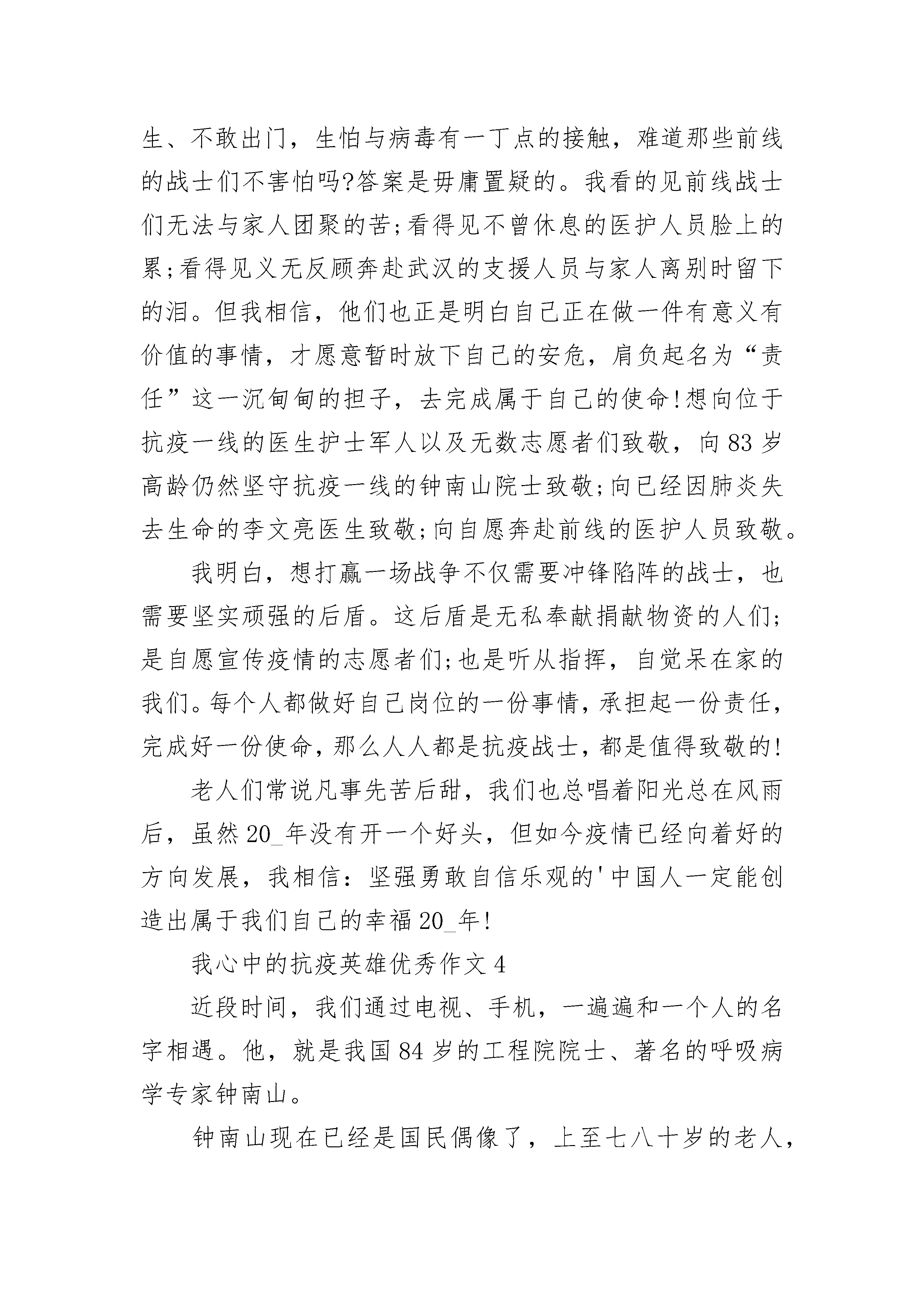 生、不敢出门，生怕与病毒有一丁点的接触，难道那些前线的战士们不害怕吗?答案是毋庸置疑的。我看的见前线战士们无法与家人团聚的苦;看得见不曾休息的医护人员脸上的累;看得见义无反顾奔赴武汉的支援人员与家人离别时留下的泪。但我相信，他们也正是明白自己正在做一件有意义有价值的事情，才愿意暂时放下自己的安危，肩负起名为“责任”这一沉甸甸的担子，去完成属于自己的使命!想向位于抗疫一线的医生护士军人以及无数志愿者们致敬，向83岁高龄仍然坚守抗疫一线的钟南山院士致敬;向已经因肺炎失去生命的李文亮医生致敬;向自愿奔赴前线的医护人员致敬。

我明白，想打赢一场战争不仅需要冲锋陷阵的战士，也需要坚实顽强的后盾。这后盾是无私奉献捐献物资的人们;是自愿宣传疫情的志愿者们;也是听从指挥，自觉呆在家的我们。每个人都做好自己岗位的一份事情，承担起一份责任，完成好一份使命，那么人人都是抗疫战士，都是值得致敬的!

老人们常说凡事先苦后甜，我们也总唱着阳光总在风雨后，虽然20_年没有开一个好头，但如今疫情已经向着好的方向发展，我相信：坚强勇敢自信乐观的'中国人一定能创造出属于我们自己的幸福20_年!

我心中的抗疫英雄优秀作文4

近段时间，我们通过电视、手机，一遍遍和一个人的名字相遇。他，就是我国84岁的工程院院士、著名的呼吸病学专家钟南山。

钟南山现在已经是国民偶像了，上至七八十岁的老人，